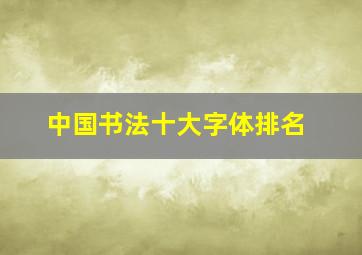 中国书法十大字体排名